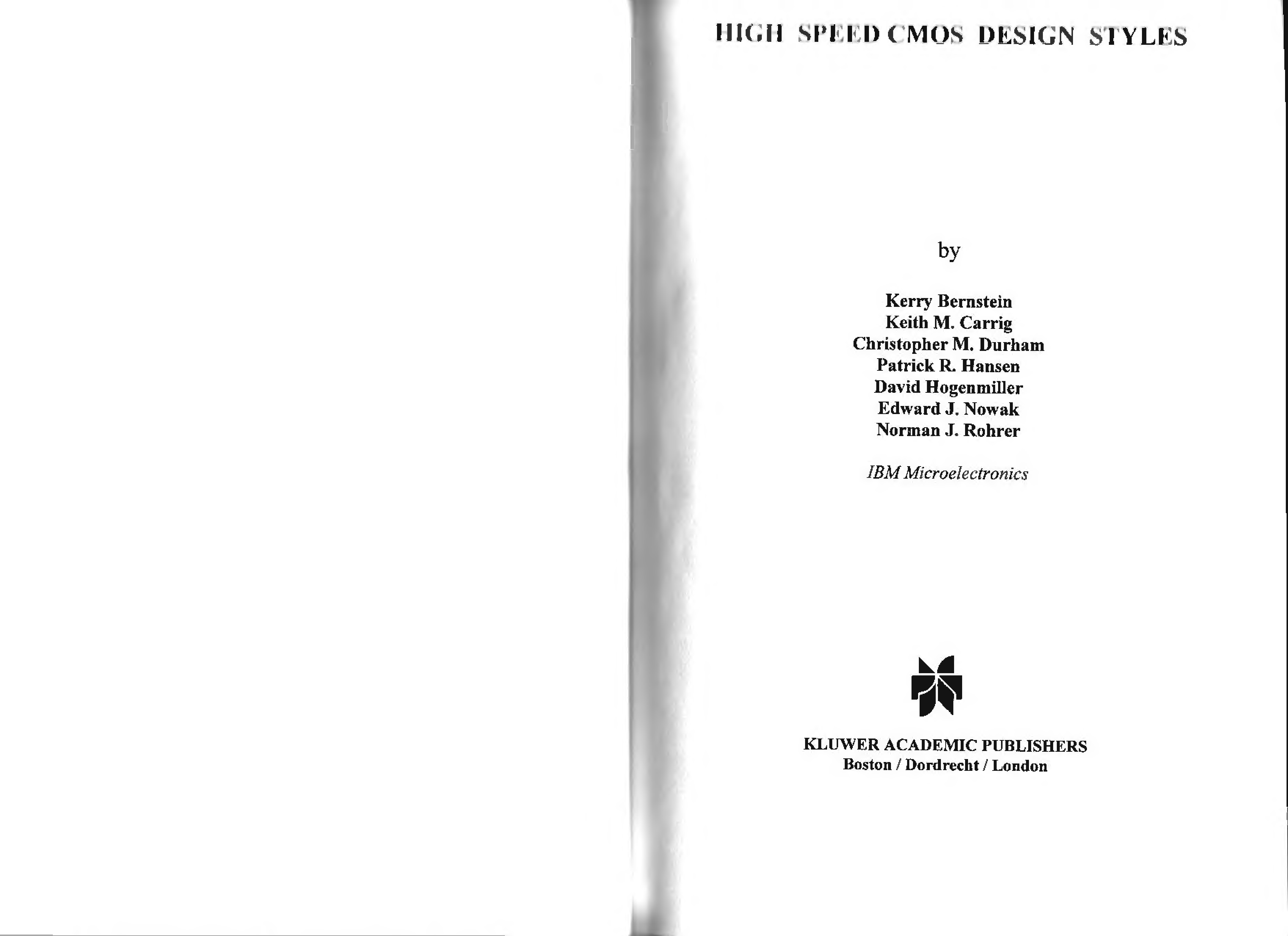 HIGH SPEED CMOS DESIGN STYLES

by

Kerry Bernstein
Keith M. Carrig
Christopher M. Durham
Patrick R. Hansen
David Hogenmiller
Edward J. Nowak
Norman J. Rohrer

IBM Microelectronics

KLUWER ACADEMIC PUBLISHERS
Boston / Dordrecht / London